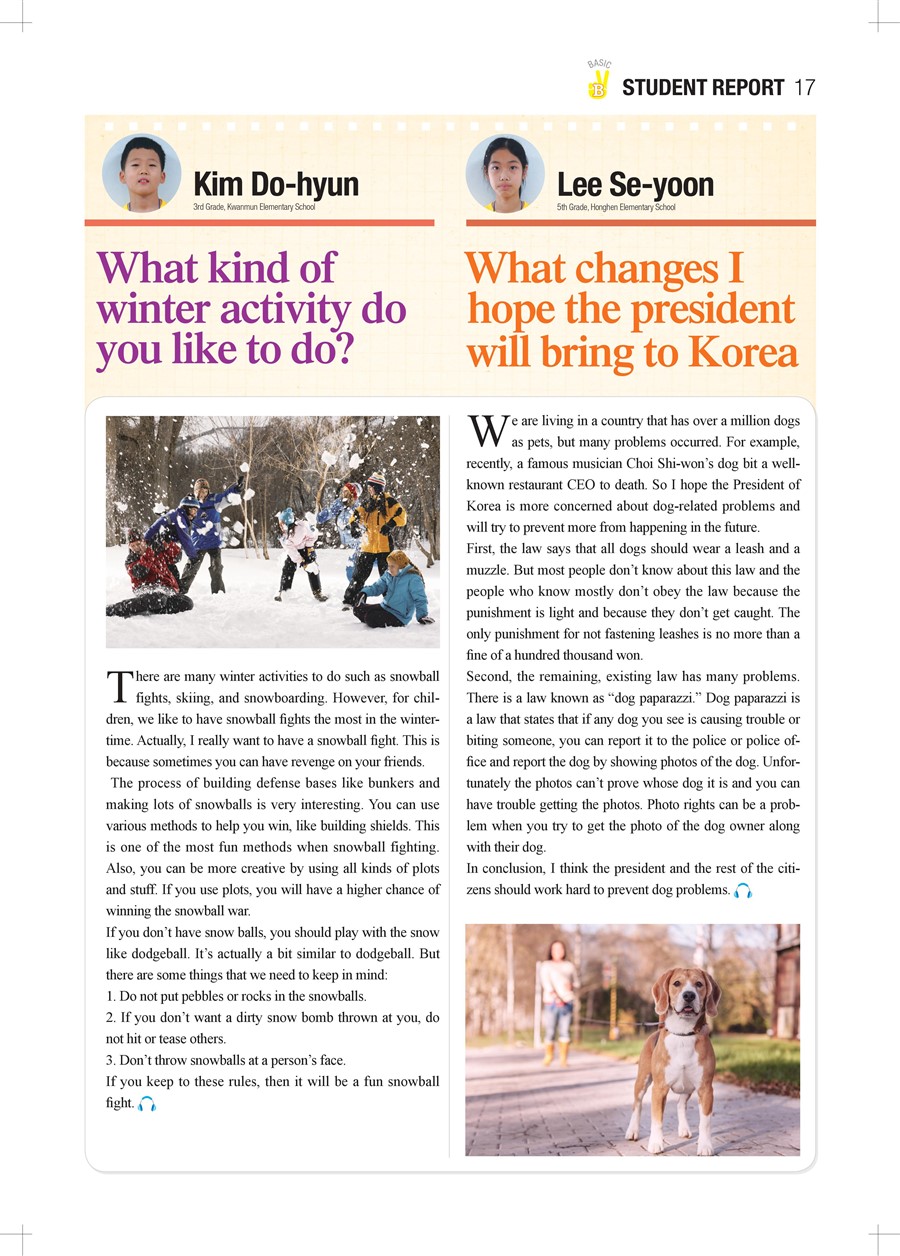 BASIC B STUDENT REPORT 17

Kim Do-hyun
3rd Grade, Kwanmun Elementary School

What kind of winter activity do you like to do?

There are many winter activities to do such as snowball fights, skiing, and snowboarding. However, for children, we like to have snowball fights the most in the wintertime. Actually, I really want to have a snowball fight. This is because sometimes you can have revenge on your friends.

The process of building defense bases like bunkers and making lots of snowballs is very interesting. You can use various methods to help you win, like building shields. This is one of the most fun methods when snowball fighting. Also, you can be more creative by using all kinds of plots and stuff. If you use plots, you will have a higher chance of winning the snowball war.

If you don't have snow balls, you should play with the snow like dodgeball. It's actually a bit similar to dodgeball. But there are some things that we need to keep in mind:
1. Do not put pebbles or rocks in the snowballs.
2. If you don't want a dirty snow bomb thrown at you, do not hit or tease others.
3. Don't throw snowballs at a person's face.
If you keep to these rules, then it will be a fun snowball fight.

Lee Se-yoon
5th Grade, Honghen Elementary School

What changes I hope the president will bring to Korea

We are living in a country that has over a million dogs as pets, but many problems occurred. For example, recently, a famous musician Choi Shi-won's dog bit a well-known restaurant CEO to death. So I hope the President of Korea is more concerned about dog-related problems and will try to prevent more from happening in the future.

First, the law says that all dogs should wear a leash and a muzzle. But most people don't know about this law and the people who know mostly don't obey the law because the punishment is light and because they don't get caught. The only punishment for not fastening leashes is no more than a fine of a hundred thousand won.

Second, the remaining, existing law has many problems. There is a law known as "dog paparazzi." Dog paparazzi is a law that states that if any dog you see is causing trouble or biting someone, you can report it to the police or police office and report the dog by showing photos of the dog. Unfortunately the photos can't prove whose dog it is and you can have trouble getting the photos. Photo rights can be a problem when you try to get the photo of the dog owner along with their dog.

In conclusion, I think the president and the rest of the citizens should work hard to prevent dog problems.